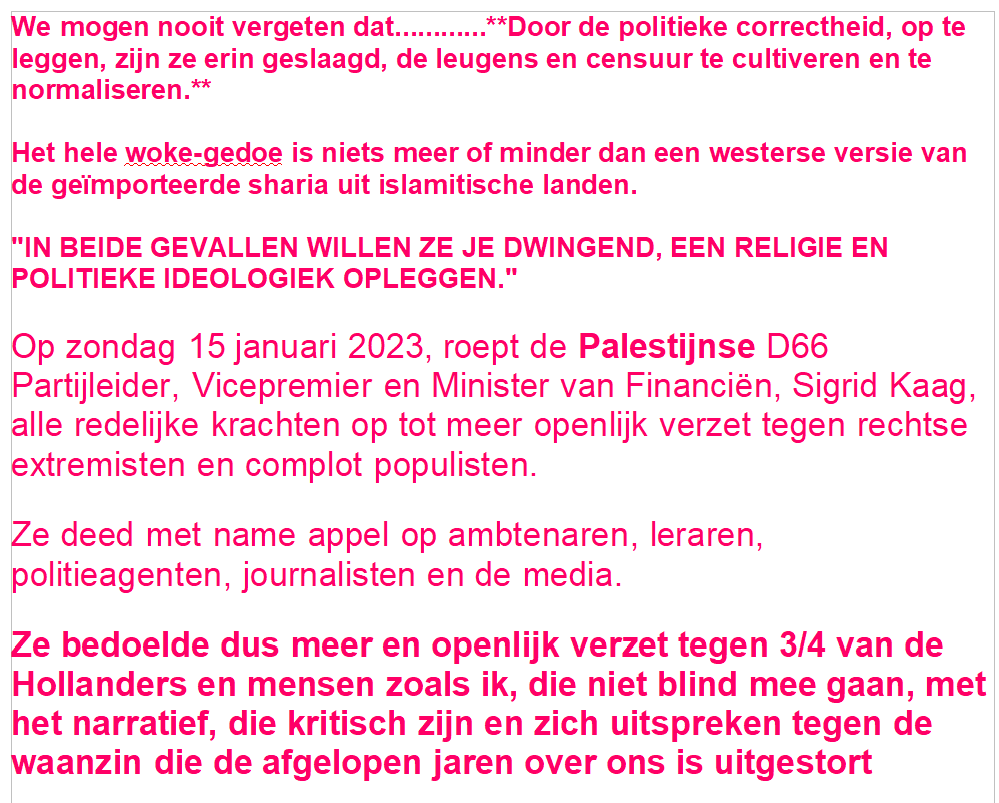 We mogen nooit vergeten dat............**Door de politieke correctheid, op te leggen, zijn ze erin geslaagd, de leugens en censuur te cultiveren en te normaliseren.**

Het hele woke-gedoe is niets meer of minder dan een westerse versie van de geïmporteerde sharia uit islamitische landen.

"IN BEIDE GEVALLEN WILLEN ZE JE DWINGEND, EEN RELIGIE EN POLITIEKE IDEOLOGIEK OPLEGGEN."

Op zondag 15 januari 2023, roept de Palestijnse D66 Partijleider, Vicepremier en Minister van Financiën, Sigrid Kaag, alle redelijke krachten op tot meer openlijk verzet tegen rechtse extremisten en complot populisten.

Ze deed met name appel op ambtenaren, leraren, politieagenten, journalisten en de media.

Ze bedoelde dus meer en openlijk verzet tegen 3/4 van de Hollanders en mensen zoals ik, die niet blind mee gaan, met het narratief, die kritisch zijn en zich uitspreken tegen de waanzin die de afgelopen jaren over ons is uitgestort